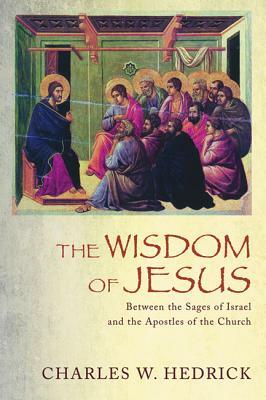 THE WISDOM OF JESUS

Between the Sages of Israel and the Apostles of the Church

CHARLES W. HEDRICK